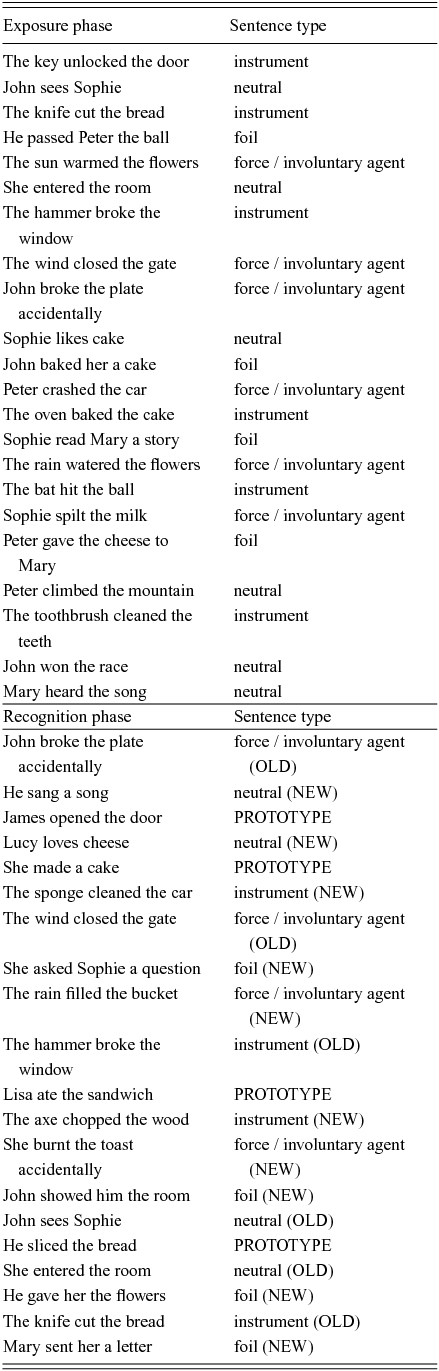 | Exposure phase | Sentence type |
|---|---|
| The key unlocked the door | instrument |
| John sees Sophie | neutral |
| The knife cut the bread | instrument |
| He passed Peter the ball | foil |
| The sun warmed the flowers | force / involuntary agent |
| She entered the room | neutral |
| The hammer broke the window | instrument |
| The wind closed the gate | force / involuntary agent |
| John broke the plate accidentally | force / involuntary agent |
| Sophie likes cake | neutral |
| John baked her a cake | foil |
| Peter crashed the car | force / involuntary agent |
| The oven baked the cake | instrument |
| Sophie read Mary a story | foil |
| The rain watered the flowers | force / involuntary agent |
| The bat hit the ball | instrument |
| Sophie spilt the milk | force / involuntary agent |
| Peter gave the cheese to Mary | foil |
| Peter climbed the mountain | neutral |
| The toothbrush cleaned the teeth | instrument |
| John won the race | neutral |
| Mary heard the song | neutral |
| Recognition phase | Sentence type |
| John broke the plate accidentally | force / involuntary agent (OLD) |
| He sang a song | neutral (NEW) |
| James opened the door | PROTOTYPE |
| Lucy loves cheese | neutral (NEW) |
| She made a cake | PROTOTYPE |
| The sponge cleaned the car | instrument (NEW) |
| The wind closed the gate | force / involuntary agent (OLD) |
| She asked Sophie a question | foil (NEW) |
| The rain filled the bucket | force / involuntary agent (NEW) |
| The hammer broke the window | instrument (OLD) |
| Lisa ate the sandwich | PROTOTYPE |
| The axe chopped the wood | instrument (NEW) |
| She burnt the toast accidentally | force / involuntary agent (NEW) |
| John showed him the room | foil (NEW) |
| John sees Sophie | neutral (OLD) |
| He sliced the bread | PROTOTYPE |
| She entered the room | neutral (OLD) |
| He gave her the flowers | foil (NEW) |
| The knife cut the bread | instrument (OLD) |
| Mary sent her a letter | foil (NEW) |